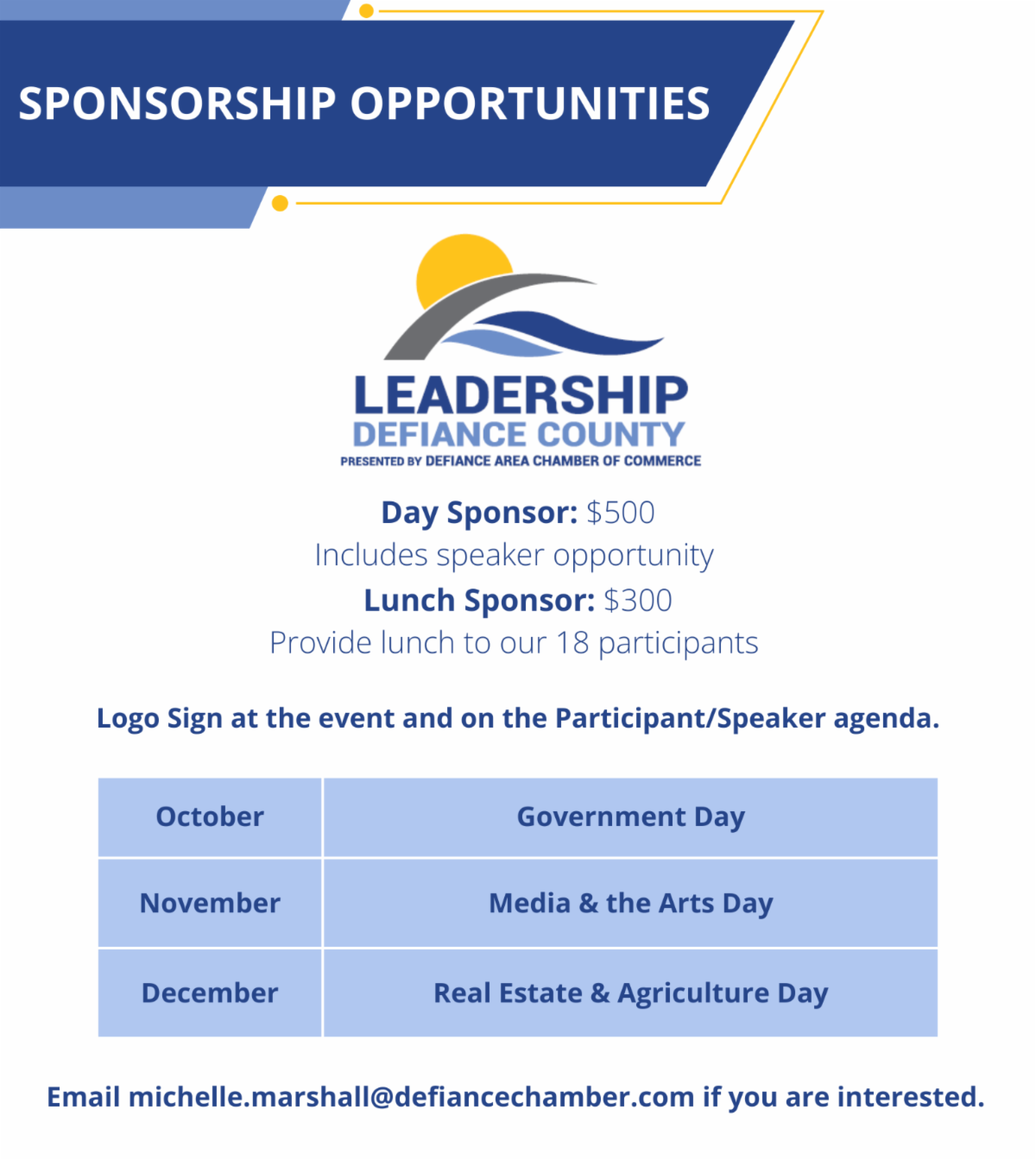 SPONSORSHIP OPPORTUNITIES

LEADERSHIP
DEFIANCE COUNTY
PRESENTED BY DEFIANCE AREA CHAMBER OF COMMERCE

Day Sponsor: $500
Includes speaker opportunity
Lunch Sponsor: $300
Provide lunch to our 18 participants

Logo Sign at the event and on the Participant/Speaker agenda.

| October | Government Day |
|---|---|
| November | Media & the Arts Day |
| December | Real Estate & Agriculture Day |

Email michelle.marshall@defiancechamber.com if you are interested.